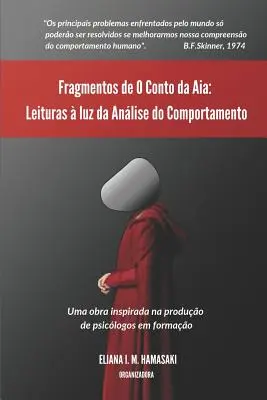 "Os principais problemas enfrentados pelo mundo só poderão ser resolvidos se melhorarmos nossa compreensão do comportamento humano". B.F.Skinner, 1974

Fragmentos de O Conto da Aia:
Leituras à luz da Análise do Comportamento

Uma obra inspirada na produção de psicólogos em formação

ELIANA I. M. HAMASAKI
ORGANIZADORA